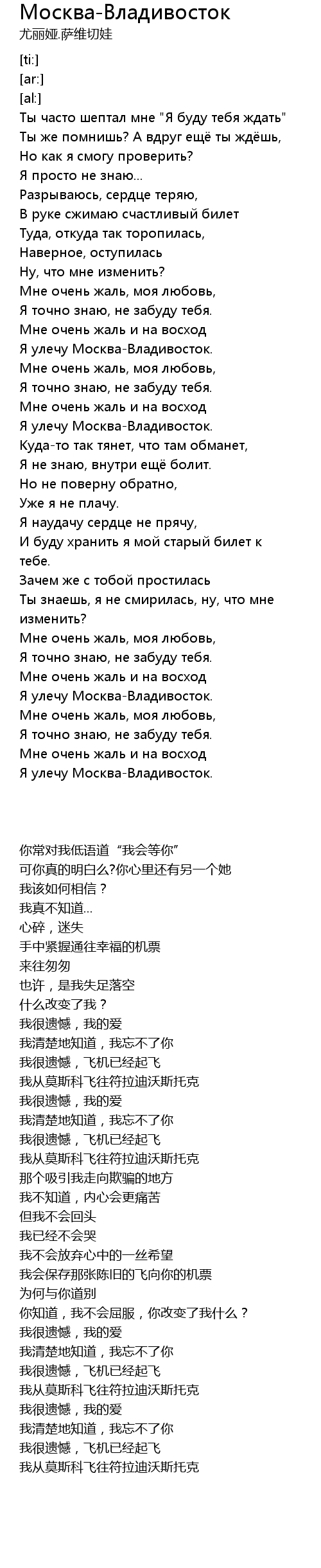 Москва-Владивосток
尤丽娅.萨维切娃

[ti:]
[ar:]
[al:]
Ты часто шептал мне "Я буду тебя ждать"
Ты же помнишь? А вдруг ещё ты ждёшь,
Но как я смогу проверить?
Я просто не знаю...
Разрываюсь, сердце теряю,
В руке сжимаю счастливый билет
Туда, откуда так торопилась,
Наверное, оступилась
Ну, что мне изменить?
Мне очень жаль, моя любовь,
Я точно знаю, не забуду тебя.
Мне очень жаль и на восход
Я улечу Москва-Владивосток.
Мне очень жаль, моя любовь,
Я точно знаю, не забуду тебя.
Мне очень жаль и на восход
Я улечу Москва-Владивосток.
Куда-то так тянет, что там обманет,
Я не знаю, внутри ещё болит.
Но не поверну обратно,
Уже я не плачу.
Я наудачу сердце не прячу,
И буду хранить я мой старый билет к тебе.
Зачем же с тобой простилась
Ты знаешь, я не смирилась, ну, что мне изменить?
Мне очень жаль, моя любовь,
Я точно знаю, не забуду тебя.
Мне очень жаль и на восход
Я улечу Москва-Владивосток.
Мне очень жаль, моя любовь,
Я точно знаю, не забуду тебя.
Мне очень жаль и на восход
Я улечу Москва-Владивосток.

你常对我低语道“我会等你”
可你真的明白么?你心里还有另一个她
我该如何相信？
我真不知道...
心碎，迷失
手中紧握通往幸福的机票
来往匆匆
也许，是我失足落空
什么改变了我？
我很遗憾，我的爱
我清楚地知道，我忘不了你
我很遗憾，飞机已经起飞
我从莫斯科飞往符拉迪沃斯托克
我很遗憾，我的爱
我清楚地知道，我忘不了你
我很遗憾，飞机已经起飞
我从莫斯科飞往符拉迪沃斯托克
那个吸引我走向欺骗的地方
我不知道，内心会更痛苦
但我不会回头
我已经不会哭
我不会放弃心中的一丝希望
我会保存那张陈旧的飞向你的机票
为何与你道别
你知道，我不会屈服，你改变了我什么？
我很遗憾，我的爱
我清楚地知道，我忘不了你
我很遗憾，飞机已经起飞
我从莫斯科飞往符拉迪沃斯托克
我很遗憾，我的爱
我清楚地知道，我忘不了你
我很遗憾，飞机已经起飞
我从莫斯科飞往符拉迪沃斯托克